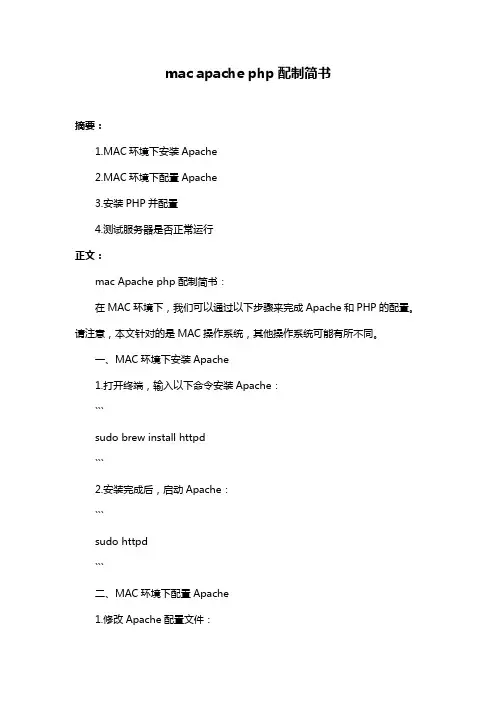 mac apache php 配制简书

摘要：

1.MAC 环境下安装 Apache

2.MAC 环境下配置 Apache

3.安装 PHP 并配置

4.测试服务器是否正常运行

正文：

mac Apache php 配制简书：

在 MAC 环境下，我们可以通过以下步骤来完成 Apache 和 PHP 的配置。请注意，本文针对的是 MAC 操作系统，其他操作系统可能有所不同。

一、MAC 环境下安装 Apache

1.打开终端，输入以下命令安装 Apache：

```

sudo brew install httpd

```

2.安装完成后，启动 Apache：

```

sudo httpd

```

二、MAC 环境下配置 Apache

1.修改 Apache 配置文件：